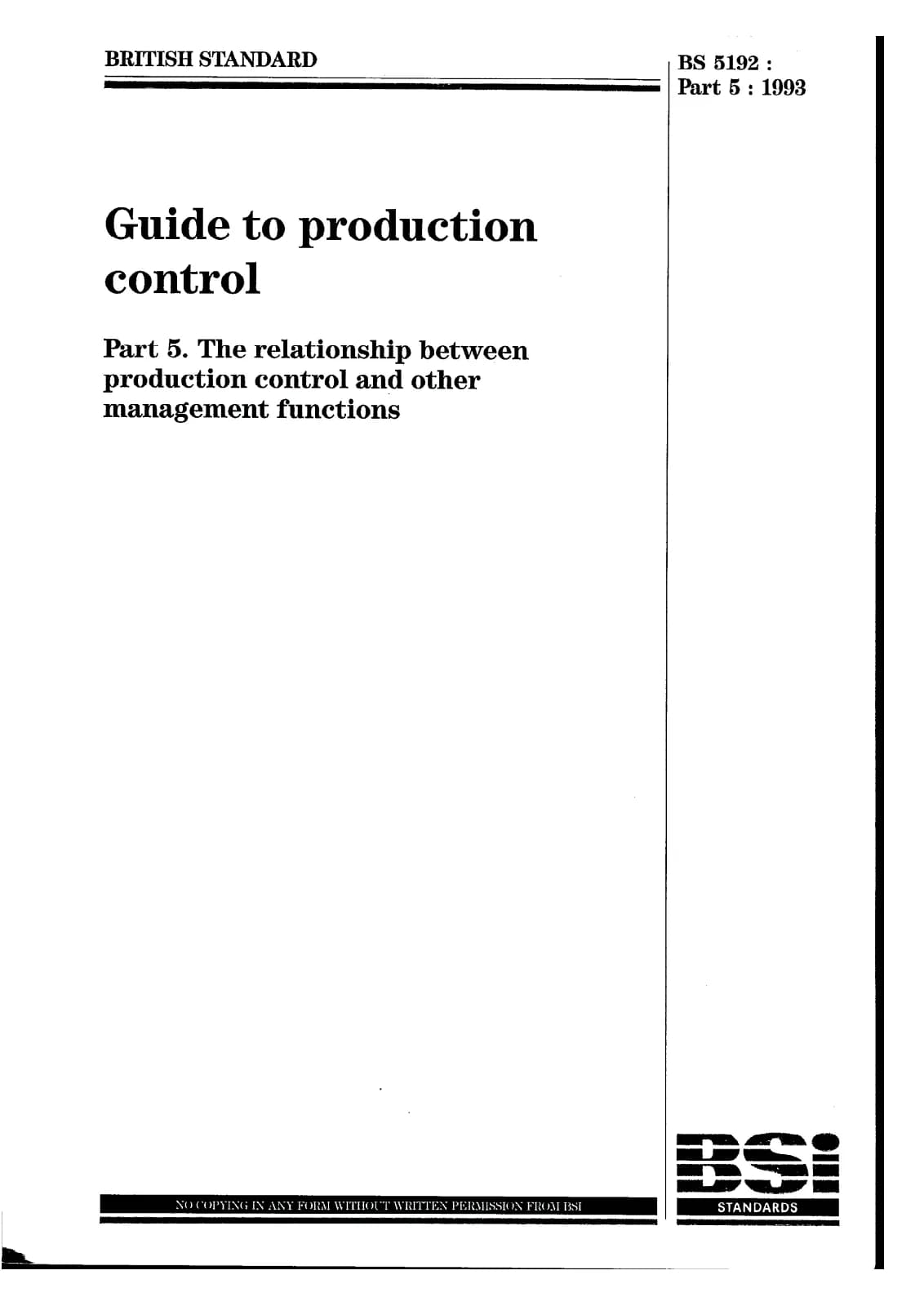 BRITISH STANDARD

BS 5192 : Part 5 : 1993

Guide to production control

Part 5. The relationship between production control and other management functions

NO COPYING IN ANY FORM WITHOUT WRITTEN PERMISSION FROM BSI

BSI

STANDARDS